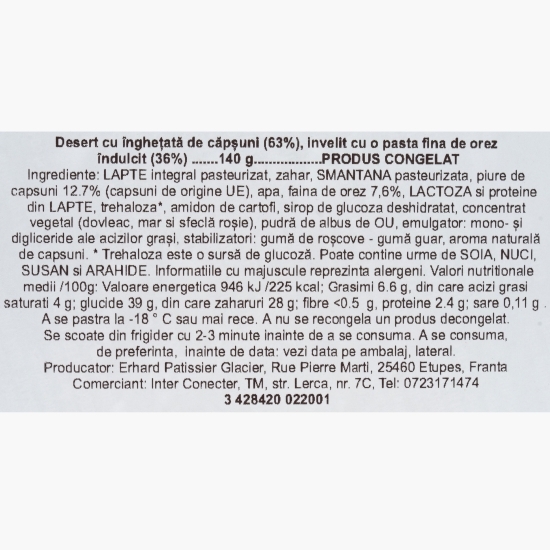 Desert cu înghețată de căpșuni (63%), invelit cu o pasta fina de orez îndulcit (36%) .......140 g..................PRODUS CONGELAT
Ingrediente: LAPTE integral pasteurizat, zahar, SMANTANA pasteurizata, piure de capsuni 12.7% (capsuni de origine UE), apa, faina de orez 7,6%, LACTOZA si proteine din LAPTE, trehaloza*, amidon de cartofi, sirop de glucoza deshidratat, concentrat vegetal (dovleac, mar si sfeclă roșie), pudră de albus de OU, emulgator: mono- și digliceride ale acizilor grași, stabilizatori: gumă de roșcove - gumă guar, aroma naturală de capsuni. * Trehaloza este o sursă de glucoză. Poate contine urme de SOIA, NUCI, SUSAN si ARAHIDE. Informatiile cu majuscule reprezinta alergeni. Valori nutritionale medii /100g: Valoare energetica 946 kJ /225 kcal; Grasimi 6.6 g, din care acizi grasi saturati 4 g; glucide 39 g, din care zaharuri 28 g; fibre <0.5 g, proteine 2.4 g; sare 0,11 g .
A se pastra la -18 ° C sau mai rece. A nu se recongela un produs decongelat.
Se scoate din frigider cu 2-3 minute inainte de a se consuma. A se consuma, de preferinta, inainte de data: vezi data pe ambalaj, lateral.
Producator: Erhard Patissier Glacier, Rue Pierre Marti, 25460 Etupes, Franta
Comerciant: Inter Conecter, TM, str. Lerca, nr. 7C, Tel: 0723171474
3 428420 022001